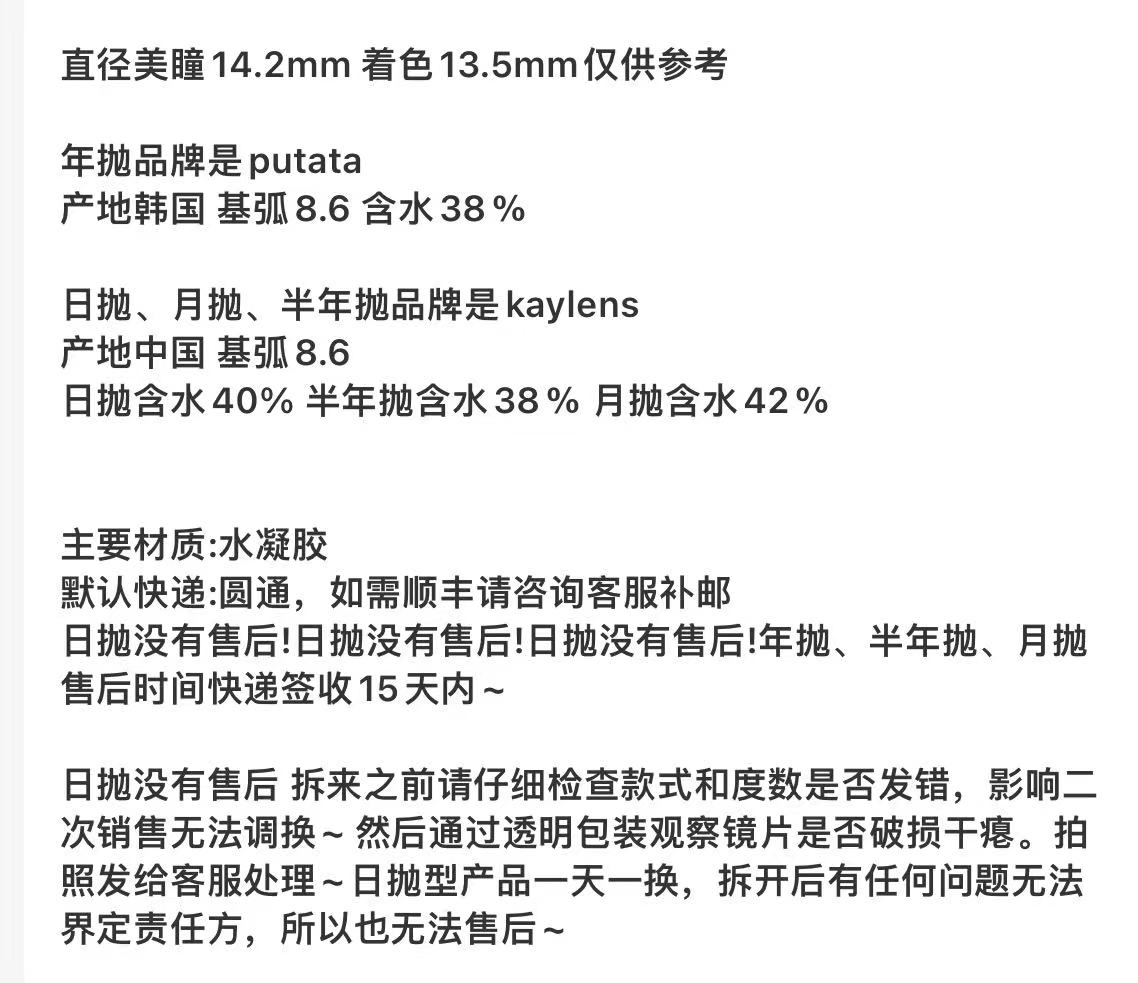 直径美瞳14.2mm 着色13.5mm仅供参考

年抛品牌是putata
产地韩国 基弧8.6 含水38％

日抛、月抛、半年抛品牌是kaylens
产地中国 基弧8.6
日抛含水40% 半年抛含水38％ 月抛含水42％

主要材质:水凝胶
默认快递:圆通，如需顺丰请咨询客服补邮
日抛没有售后!日抛没有售后!日抛没有售后!年抛、半年抛、月抛售后时间快递签收15天内～

日抛没有售后 拆来之前请仔细检查款式和度数是否发错，影响二次销售无法调换～ 然后通过透明包装观察镜片是否破损干瘪。拍照发给客服处理～日抛型产品一天一换，拆开后有任何问题无法界定责任方，所以也无法售后～